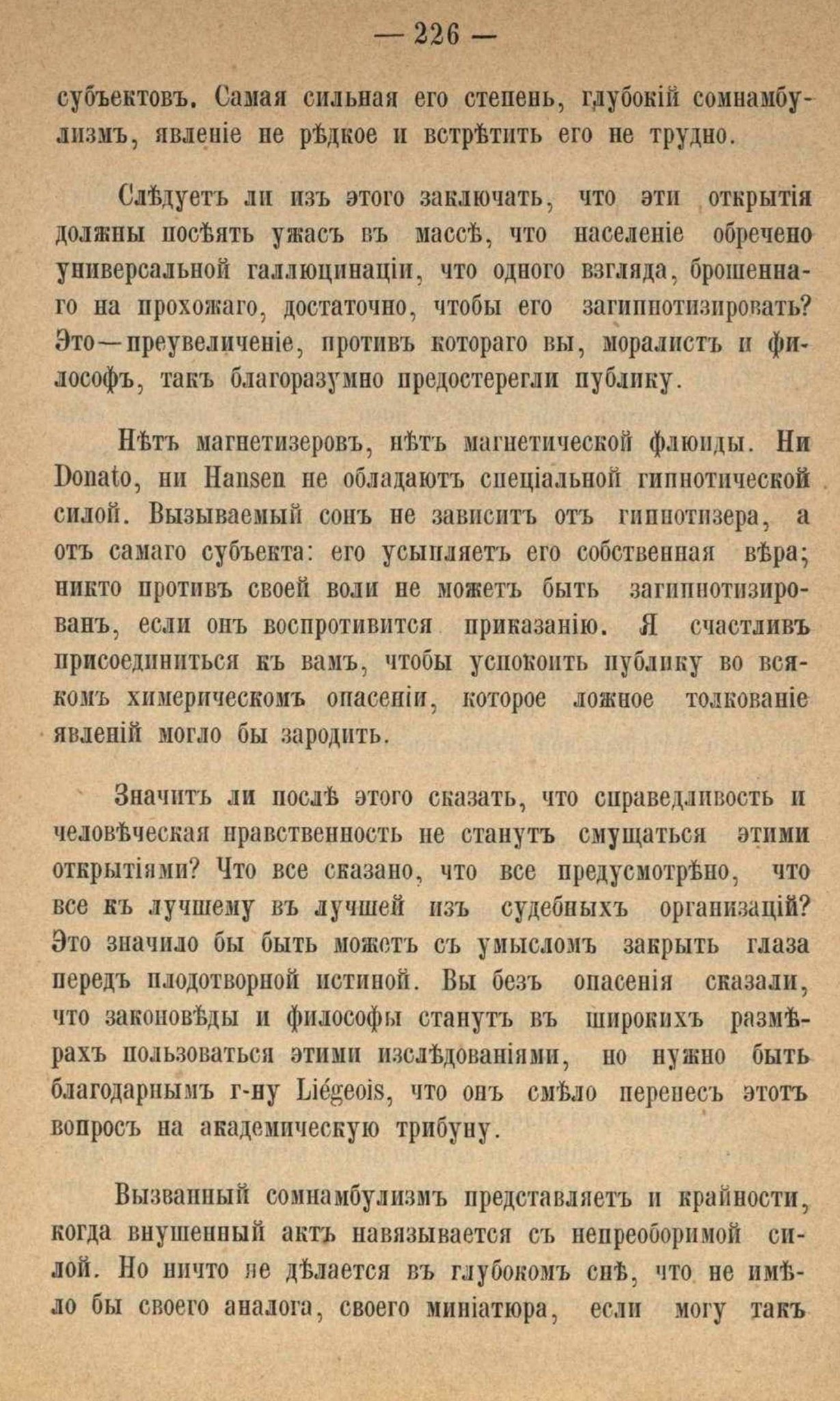 — 226 —

субъектовъ. Самая сильная его степень, глубокій сомнамбулизмъ, явленіе не рѣдкое и встрѣтить его не трудно.

Слѣдуетъ ли изъ этого заключать, что эти открытія должны посѣять ужасъ въ массѣ, что населеніе обречено универсальной галлюцинаціи, что одного взгляда, брошеннаго на прохожаго, достаточно, чтобы его загипнотизировать? Это—преувеличеніе, противъ котораго вы, моралистъ и философъ, такъ благоразумно предостерегли публику.

Нѣтъ магнетизеровъ, нѣтъ магнетической флюиды. Ни Donato, ни Hansen не обладаютъ спеціальной гипнотической силой. Вызываемый сонъ не зависитъ отъ гипнотизера, а отъ самаго субъекта: его усыпляетъ его собственная вѣра; никто противъ своей воли не можетъ быть загипнотизированъ, если онъ воспротивится приказанію. Я счастливъ присоединиться къ вамъ, чтобы успокоить публику во всякомъ химерическомъ опасеніи, которое ложное толкованіе явленій могло бы зародить.

Значитъ ли послѣ этого сказать, что справедливость и человѣческая нравственность не станутъ смущаться этими открытіями? Что все сказано, что все предусмотрѣно, что все къ лучшему въ лучшей изъ судебныхъ организацій? Это значило бы быть можетъ съ умысломъ закрыть глаза передъ плодотворной истиной. Вы безъ опасенія сказали, что законовѣды и философы станутъ въ широкихъ размѣрахъ пользоваться этими изслѣдованіями, но нужно быть благодарнымъ г-ну Liégeois, что онъ смѣло перенесъ этотъ вопросъ на академическую трибуну.

Вызванный сомнамбулизмъ представляетъ и крайности, когда внушенный актъ навязывается съ непреоборимой силой. Но ничто не дѣлается въ глубокомъ снѣ, что не имѣло бы своего аналога, своего миніатюра, если могу такъ